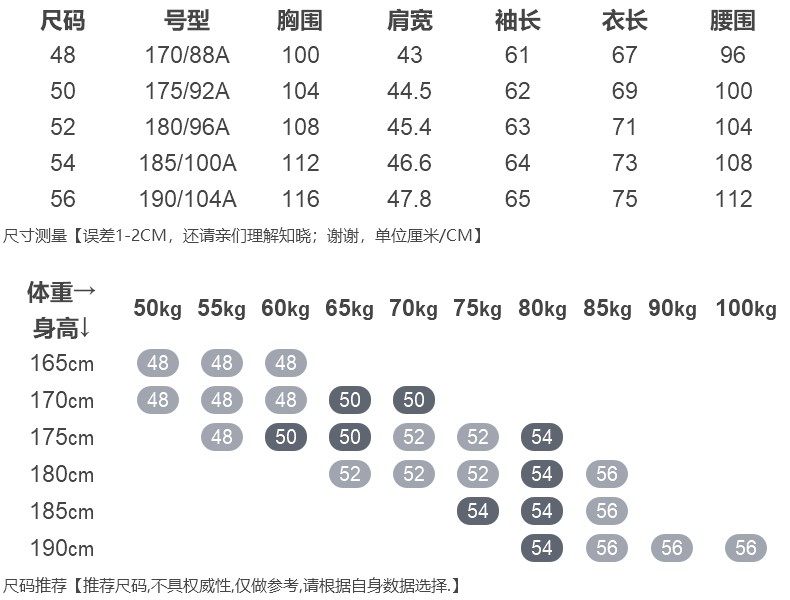 | 尺码 | 号型 | 胸围 | 肩宽 | 袖长 | 衣长 | 腰围 |
|---|---|---|---|---|---|---|
| 48 | 170/88A | 100 | 43 | 61 | 67 | 96 |
| 50 | 175/92A | 104 | 44.5 | 62 | 69 | 100 |
| 52 | 180/96A | 108 | 45.4 | 63 | 71 | 104 |
| 54 | 185/100A | 112 | 46.6 | 64 | 73 | 108 |
| 56 | 190/104A | 116 | 47.8 | 65 | 75 | 112 |

尺寸测量【误差1-2CM，还请亲们理解知晓；谢谢，单位厘米/CM】

| 体重→ 身高↓ | 50kg | 55kg | 60kg | 65kg | 70kg | 75kg | 80kg | 85kg | 90kg | 100kg |
|---|---|---|---|---|---|---|---|---|---|---|
| 165cm | 48 | 48 | 48 | | | | | | | |
| 170cm | 48 | 48 | 48 | 50 | 50 | | | | | |
| 175cm | | 48 | 50 | 50 | 52 | 52 | 54 | | | |
| 180cm | | | | 52 | 52 | 52 | 54 | 56 | | |
| 185cm | | | | | | 54 | 54 | 56 | | |
| 190cm | | | | | | | 54 | 56 | 56 | 56 |

尺码推荐【推荐尺码,不具权威性,仅做参考,请根据自身数据选择.】